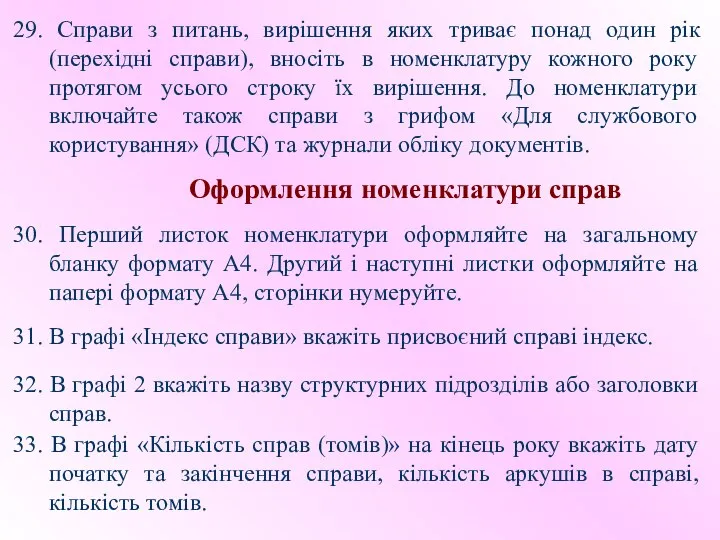 29. Справи з питань, вирішення яких триває понад один рік (перехідні справи), вносіть в номенклатуру кожного року протягом усього строку їх вирішення. До номенклатури включайте також справи з грифом «Для службового користування» (ДСК) та журнали обліку документів.

Оформлення номенклатури справ

30. Перший листок номенклатури оформляйте на загальному бланку формату А4. Другий і наступні листки оформляйте на папері формату А4, сторінки нумеруйте.

31. В графі «Індекс справи» вкажіть присвоєний справі індекс.

32. В графі 2 вкажіть назву структурних підрозділів або заголовки справ.

33. В графі «Кількість справ (томів)» на кінець року вкажіть дату початку та закінчення справи, кількість аркушів в справі, кількість томів.